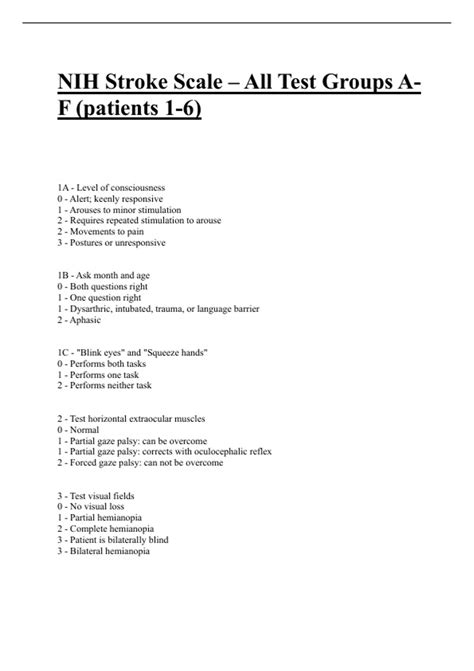 NIH Stroke Scale – All Test Groups A-F (patients 1-6)

1A - Level of consciousness
0 - Alert; keenly responsive
1 - Arouses to minor stimulation
2 - Requires repeated stimulation to arouse
2 - Movements to pain
3 - Postures or unresponsive

1B - Ask month and age
0 - Both questions right
1 - One question right
1 - Dysarthric, intubated, trauma, or language barrier
2 - Aphasic

1C - "Blink eyes" and "Squeeze hands"
0 - Performs both tasks
1 - Performs one task
2 - Performs neither task

2 - Test horizontal extraocular muscles
0 - Normal
1 - Partial gaze palsy: can be overcome
1 - Partial gaze palsy: corrects with oculocephalic reflex
2 - Forced gaze palsy: can not be overcome

3 - Test visual fields
0 - No visual loss
1 - Partial hemianopia
2 - Complete hemianopia
3 - Patient is bilaterally blind
3 - Bilateral hemianopia